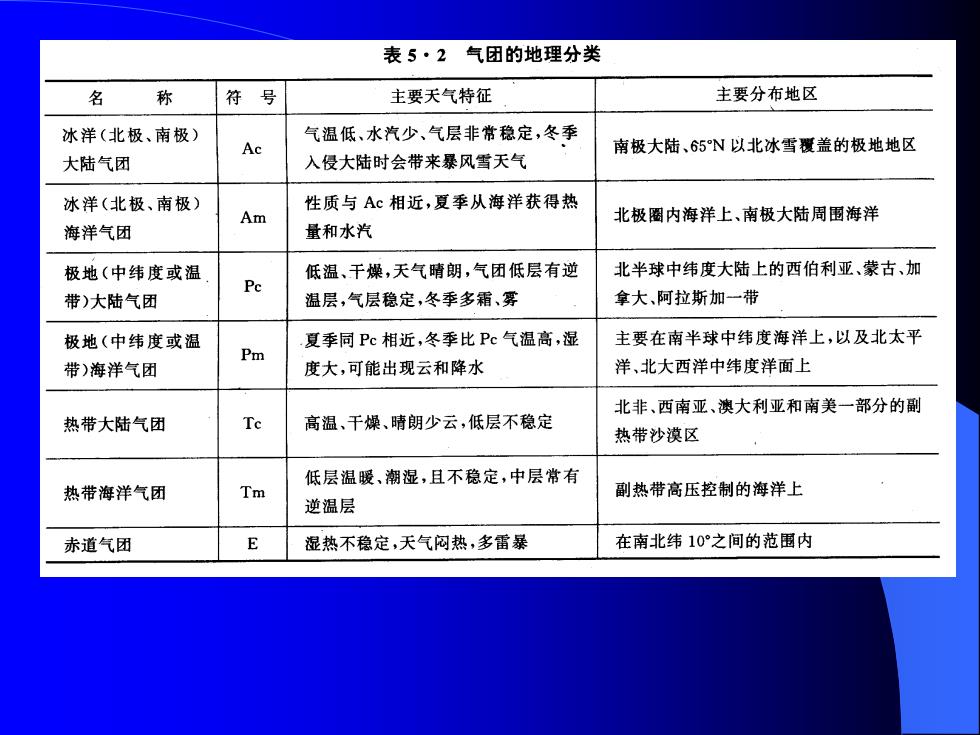 表 5·2 气团的地理分类

| 名 称 | 符 号 | 主要天气特征 | 主要分布地区 |
|---|---|---|---|
| 冰洋（北极、南极）大陆气团 | Ac | 气温低、水汽少、气层非常稳定，冬季入侵大陆时会带来暴风雪天气 | 南极大陆、65°N 以北冰雪覆盖的极地地区 |
| 冰洋（北极、南极）海洋气团 | Am | 性质与 Ac 相近，夏季从海洋获得热量和水汽 | 北极圈内海洋上、南极大陆周围海洋 |
| 极地（中纬度或温带）大陆气团 | Pc | 低温、干燥，天气晴朗，气团低层有逆温层，气层稳定，冬季多霜、雾 | 北半球中纬度大陆上的西伯利亚、蒙古、加拿大、阿拉斯加一带 |
| 极地（中纬度或温带）海洋气团 | Pm | 夏季同 Pc 相近，冬季比 Pc 气温高，湿度大，可能出现云和降水 | 主要在南半球中纬度海洋上，以及北太平洋、北大西洋中纬度洋面上 |
| 热带大陆气团 | Tc | 高温、干燥、晴朗少云，低层不稳定 | 北非、西南亚、澳大利亚和南美一部分的副热带沙漠区 |
| 热带海洋气团 | Tm | 低层温暖、潮湿，且不稳定，中层常有逆温层 | 副热带高压控制的海洋上 |
| 赤道气团 | E | 湿热不稳定，天气闷热，多雷暴 | 在南北纬 10°之间的范围内 |